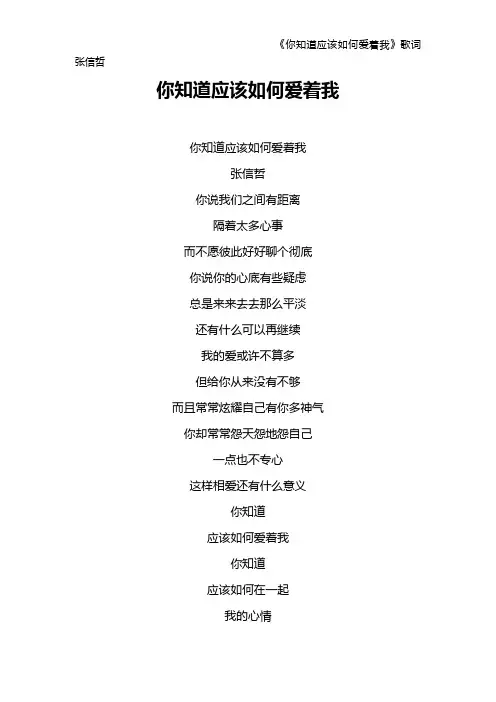 《你知道应该如何爱着我》歌词

张信哲

你知道应该如何爱着我

你知道应该如何爱着我
张信哲
你说我们之间有距离
隔着太多心事
而不愿彼此好好聊个彻底
你说你的心底有些疑虑
总是来来去去那么平淡
还有什么可以再继续
我的爱或许不算多
但给你从来没有不够
而且常常炫耀自己有你多神气
你却常常怨天怨地怨自己
一点也不专心
这样相爱还有什么意义
你知道
应该如何爱着我
你知道
应该如何在一起
我的心情